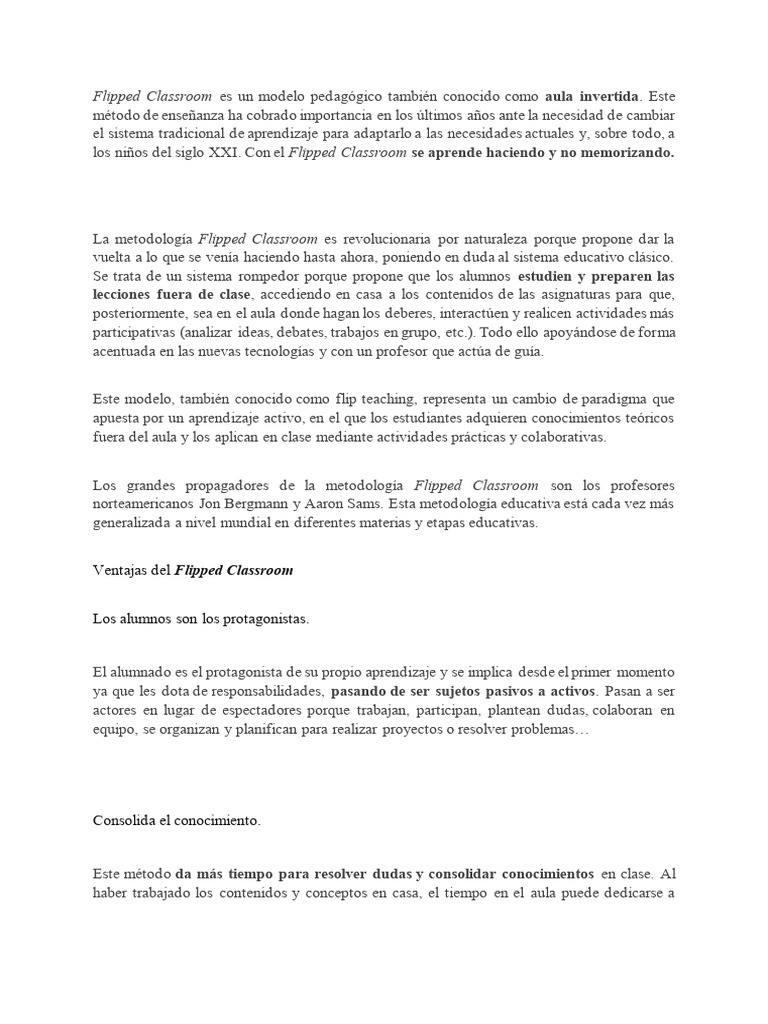 Flipped Classroom es un modelo pedagógico también conocido como aula invertida. Este método de enseñanza ha cobrado importancia en los últimos años ante la necesidad de cambiar el sistema tradicional de aprendizaje para adaptarlo a las necesidades actuales y, sobre todo, a los niños del siglo XXI. Con el Flipped Classroom se aprende haciendo y no memorizando.

La metodología Flipped Classroom es revolucionaria por naturaleza porque propone dar la vuelta a lo que se venía haciendo hasta ahora, poniendo en duda al sistema educativo clásico. Se trata de un sistema rompedor porque propone que los alumnos estudien y preparen las lecciones fuera de clase, accediendo en casa a los contenidos de las asignaturas para que, posteriormente, sea en el aula donde hagan los deberes, interactúen y realicen actividades más participativas (analizar ideas, debates, trabajos en grupo, etc.). Todo ello apoyándose de forma acentuada en las nuevas tecnologías y con un profesor que actúa de guía.

Este modelo, también conocido como flip teaching, representa un cambio de paradigma que apuesta por un aprendizaje activo, en el que los estudiantes adquieren conocimientos teóricos fuera del aula y los aplican en clase mediante actividades prácticas y colaborativas.

Los grandes propagadores de la metodología Flipped Classroom son los profesores norteamericanos Jon Bergmann y Aaron Sams. Esta metodología educativa está cada vez más generalizada a nivel mundial en diferentes materias y etapas educativas.

Ventajas del Flipped Classroom

Los alumnos son los protagonistas.

El alumnado es el protagonista de su propio aprendizaje y se implica desde el primer momento ya que les dota de responsabilidades, pasando de ser sujetos pasivos a activos. Pasan a ser actores en lugar de espectadores porque trabajan, participan, plantean dudas, colaboran en equipo, se organizan y planifican para realizar proyectos o resolver problemas…

Consolida el conocimiento.

Este método da más tiempo para resolver dudas y consolidar conocimientos en clase. Al haber trabajado los contenidos y conceptos en casa, el tiempo en el aula puede dedicarse a